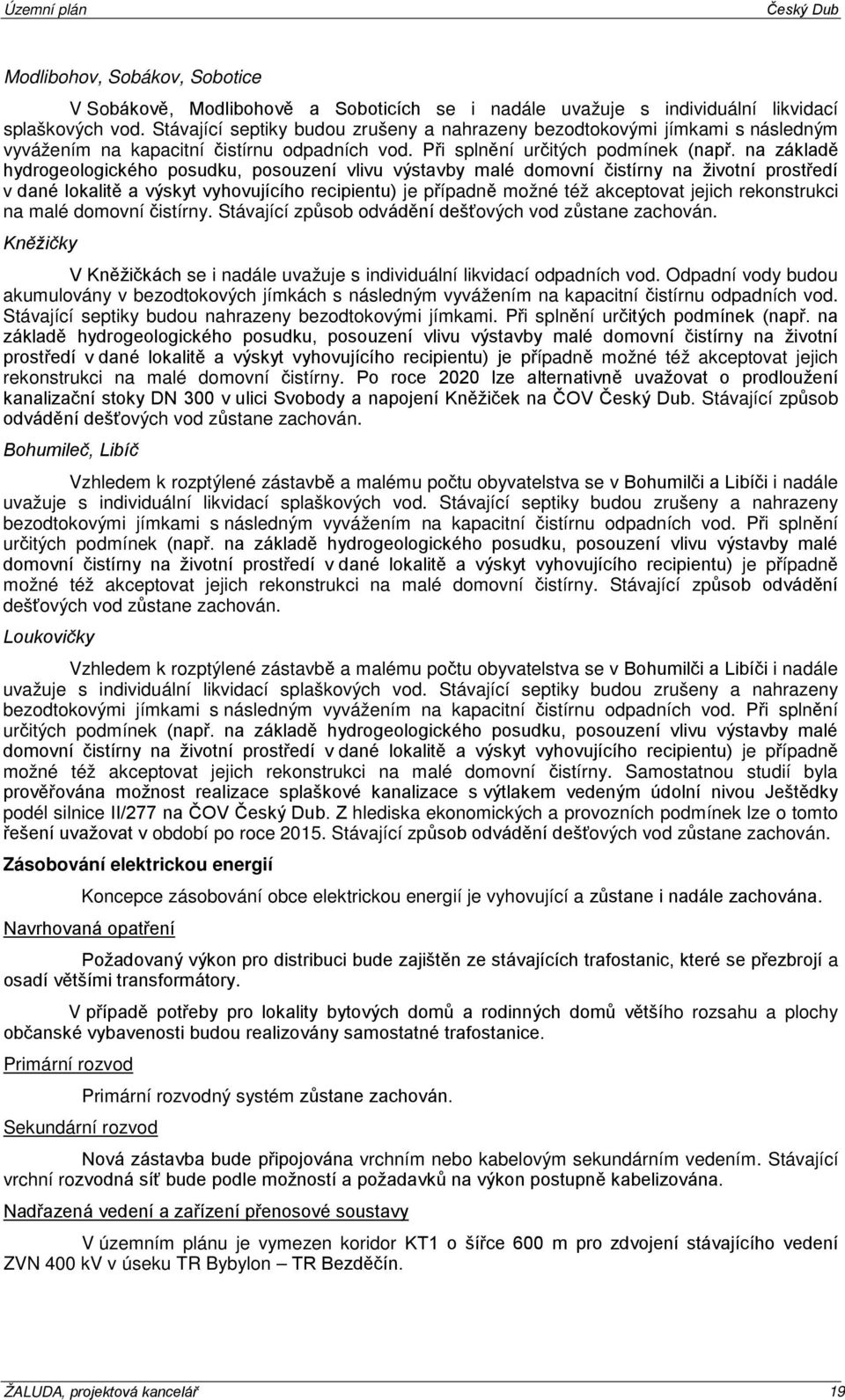 Územní plán Český Dub

Modlibohov, Sobákov, Sobotice

V Sobákově, Modlibohově a Soboticích se i nadále uvažuje s individuální likvidací splaškových vod. Stávající septiky budou zrušeny a nahrazeny bezodtokovými jímkami s následným vyvážením na kapacitní čistírnu odpadních vod. Při splnění určitých podmínek (např. na základě hydrogeologického posudku, posouzení vlivu výstavby malé domovní čistírny na životní prostředí v dané lokalitě a výskyt vyhovujícího recipientu) je případně možné též akceptovat jejich rekonstrukci na malé domovní čistírny. Stávající způsob odvádění dešťových vod zůstane zachován.

Kněžičky

V Kněžičkách se i nadále uvažuje s individuální likvidací odpadních vod. Odpadní vody budou akumulovány v bezodtokových jímkách s následným vyvážením na kapacitní čistírnu odpadních vod. Stávající septiky budou nahrazeny bezodtokovými jímkami. Při splnění určitých podmínek (např. na základě hydrogeologického posudku, posouzení vlivu výstavby malé domovní čistírny na životní prostředí v dané lokalitě a výskyt vyhovujícího recipientu) je případně možné též akceptovat jejich rekonstrukci na malé domovní čistírny. Po roce 2020 lze alternativně uvažovat o prodloužení kanalizační stoky DN 300 v ulici Svobody a napojení Kněžiček na ČOV Český Dub. Stávající způsob odvádění dešťových vod zůstane zachován.

Bohumileč, Libíč

Vzhledem k rozptýlené zástavbě a malému počtu obyvatelstva se v Bohumilči a Libíči i nadále uvažuje s individuální likvidací splaškových vod. Stávající septiky budou zrušeny a nahrazeny bezodtokovými jímkami s následným vyvážením na kapacitní čistírnu odpadních vod. Při splnění určitých podmínek (např. na základě hydrogeologického posudku, posouzení vlivu výstavby malé domovní čistírny na životní prostředí v dané lokalitě a výskyt vyhovujícího recipientu) je případně možné též akceptovat jejich rekonstrukci na malé domovní čistírny. Stávající způsob odvádění dešťových vod zůstane zachován.

Loukovičky

Vzhledem k rozptýlené zástavbě a malému počtu obyvatelstva se v Bohumilči a Libíči i nadále uvažuje s individuální likvidací splaškových vod. Stávající septiky budou zrušeny a nahrazeny bezodtokovými jímkami s následným vyvážením na kapacitní čistírnu odpadních vod. Při splnění určitých podmínek (např. na základě hydrogeologického posudku, posouzení vlivu výstavby malé domovní čistírny na životní prostředí v dané lokalitě a výskyt vyhovujícího recipientu) je případně možné též akceptovat jejich rekonstrukci na malé domovní čistírny. Samostatnou studií byla prověřována možnost realizace splaškové kanalizace s výtlakem vedeným údolní nivou Ještědky podél silnice II/277 na ČOV Český Dub. Z hlediska ekonomických a provozních podmínek lze o tomto řešení uvažovat v období po roce 2015. Stávající způsob odvádění dešťových vod zůstane zachován.

Zásobování elektrickou energií

Koncepce zásobování obce elektrickou energií je vyhovující a zůstane i nadále zachována.

Navrhovaná opatření

Požadovaný výkon pro distribuci bude zajištěn ze stávajících trafostanic, které se přezbrojí a osadí většími transformátory.

V případě potřeby pro lokality bytových domů a rodinných domů většího rozsahu a plochy občanské vybavenosti budou realizovány samostatné trafostanice.

Primární rozvod

Primární rozvodný systém zůstane zachován.

Sekundární rozvod

Nová zástavba bude připojována vrchním nebo kabelovým sekundárním vedením. Stávající vrchní rozvodná síť bude podle možností a požadavků na výkon postupně kabelizována.

Nadřazená vedení a zařízení přenosové soustavy

V územním plánu je vymezen koridor KT1 o šířce 600 m pro zdvojení stávajícího vedení ZVN 400 kV v úseku TR Bybylon – TR Bezděčín.

ŽALUDA, projektová kancelář 19